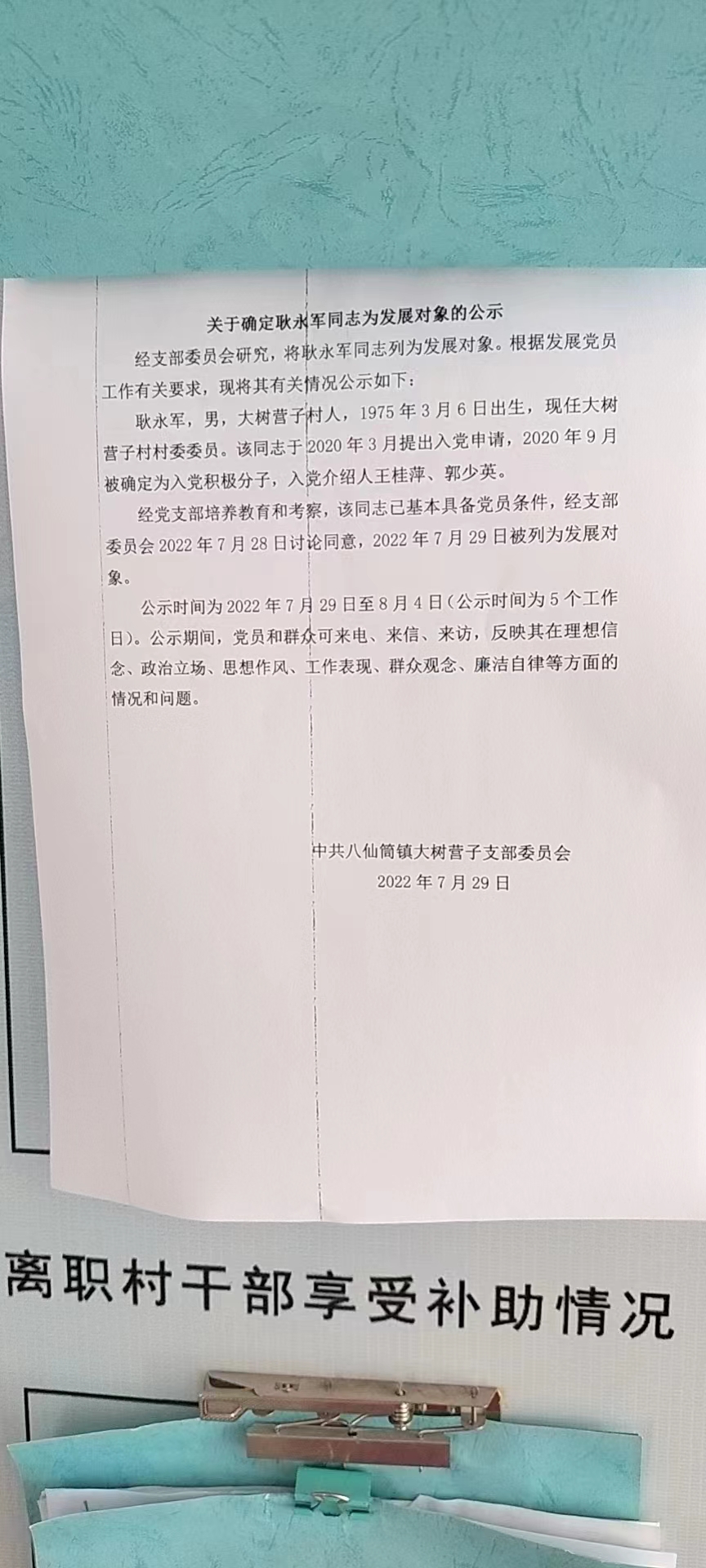 关于确定耿永军同志为发展对象的公示

经支部委员会研究，将耿永军同志列为发展对象。根据发展党员工作有关要求，现将其有关情况公示如下：

耿永军，男，大树营子村人，1975 年 3 月 6 日出生，现任大树营子村村委委员。该同志于 2020 年 3 月提出入党申请，2020 年 9 月被确定为入党积极分子，入党介绍人王桂萍、郭少英。

经党支部培养教育和考察，该同志已基本具备党员条件，经支部委员会 2022 年 7 月 28 日讨论同意，2022 年 7 月 29 日被列为发展对象。

公示时间为 2022 年 7 月 29 日至 8 月 4 日（公示时间为 5 个工作日）。公示期间，党员和群众可来电、来信、来访，反映其在理想信念、政治立场、思想作风、工作表现、群众观念、廉洁自律等方面的情况和问题。

中共八仙筒镇大树营子支部委员会
2022 年 7 月 29 日

离职村干部享受补助情况